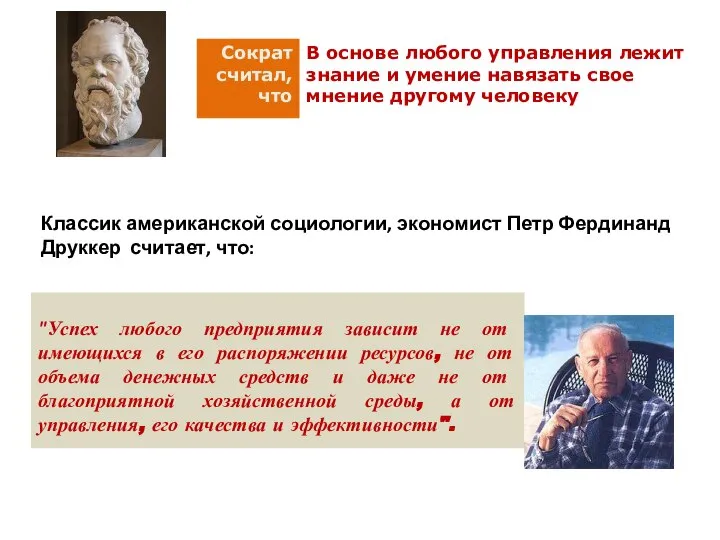 Сократ считал, что

В основе любого управления лежит знание и умение навязать свое мнение другому человеку

Классик американской социологии, экономист Петр Фердинанд Друккер считает, что:

"Успех любого предприятия зависит не от имеющихся в его распоряжении ресурсов, не от объема денежных средств и даже не от благоприятной хозяйственной среды, а от управления, его качества и эффективности".